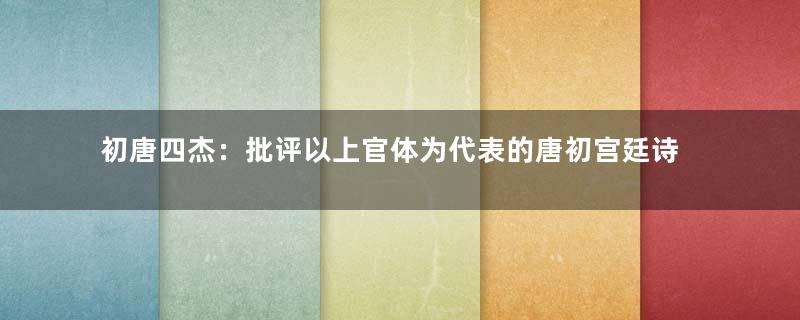 初唐四杰：批评以上官体为代表的唐初宫廷诗